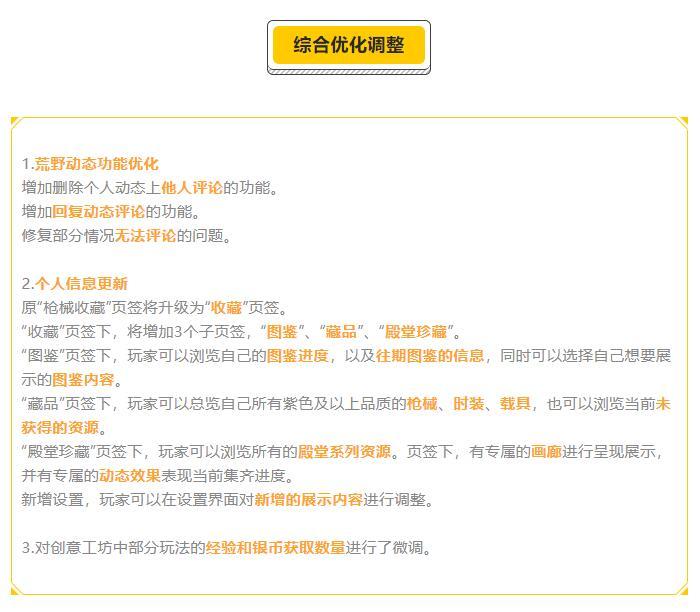 综合优化调整

1.荒野动态功能优化
增加删除个人动态上他人评论的功能。
增加回复动态评论的功能。
修复部分情况无法评论的问题。

2.个人信息更新
原“枪械收藏”页签将升级为“收藏”页签。
“收藏”页签下，将增加3个子页签，“图鉴”、“藏品”、“殿堂珍藏”。
“图鉴”页签下，玩家可以浏览自己的图鉴进度，以及往期图鉴的信息，同时可以选择自己想要展示的图鉴内容。
“藏品”页签下，玩家可以总览自己所有紫色及以上品质的枪械、时装、载具，也可以浏览当前未获得的资源。
“殿堂珍藏”页签下，玩家可以浏览所有的殿堂系列资源。页签下，有专属的画廊进行呈现展示，并有专属的动态效果表现当前集齐进度。
新增设置，玩家可以在设置界面对新增的展示内容进行调整。

3.对创意工坊中部分玩法的经验和银币获取数量进行了微调。